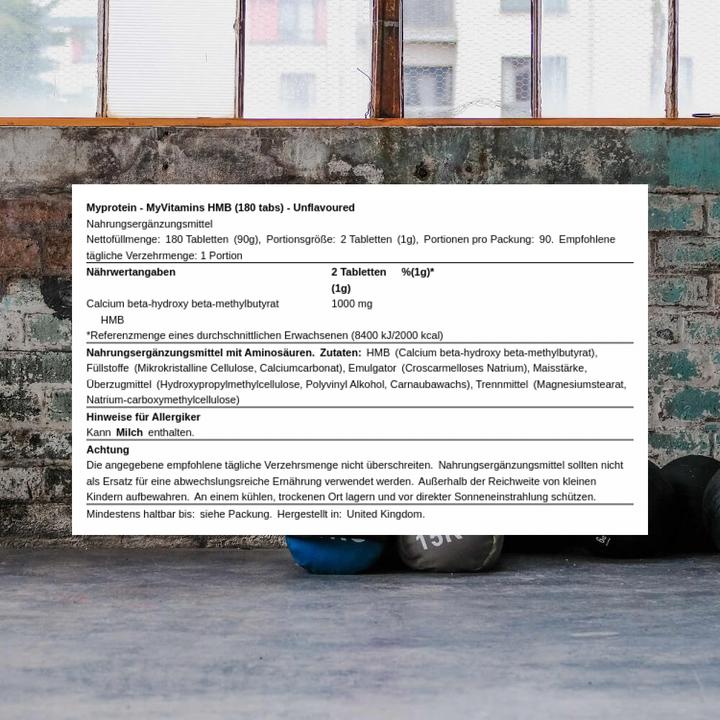 Myprotein - MyVitamins HMB (180 tabs) - Unflavoured

Nahrungsergänzungsmittel

Nettofüllmenge: 180 Tabletten (90g), Portionsgröße: 2 Tabletten (1g), Portionen pro Packung: 90. Empfohlene tägliche Verzehrmenge: 1 Portion

| Nährwertangaben | 2 Tabletten (1g) | %(1g)* |
|---|---|---|
| Calcium beta-hydroxy beta-methylbutyrat HMB | 1000 mg | |

*Referenzmenge eines durchschnittlichen Erwachsenen (8400 kJ/2000 kcal)

Nahrungsergänzungsmittel mit Aminosäuren. Zutaten: HMB (Calcium beta-hydroxy beta-methylbutyrat), Füllstoffe (Mikrokristalline Cellulose, Calciumcarbonat), Emulgator (Croscarmelloses Natrium), Maisstärke, Überzugmittel (Hydroxypropylmethylcellulose, Polyvinyl Alkohol, Carnaubawachs), Trennmittel (Magnesiumstearat, Natrium-carboxymethylcellulose)

Hinweise für Allergiker

Kann Milch enthalten.

Achtung

Die angegebene empfohlene tägliche Verzehrsmenge nicht überschreiten. Nahrungsergänzungsmittel sollten nicht als Ersatz für eine abwechslungsreiche Ernährung verwendet werden. Außerhalb der Reichweite von kleinen Kindern aufbewahren. An einem kühlen, trockenen Ort lagern und vor direkter Sonneneinstrahlung schützen.

Mindestens haltbar bis: siehe Packung. Hergestellt in: United Kingdom.

15K